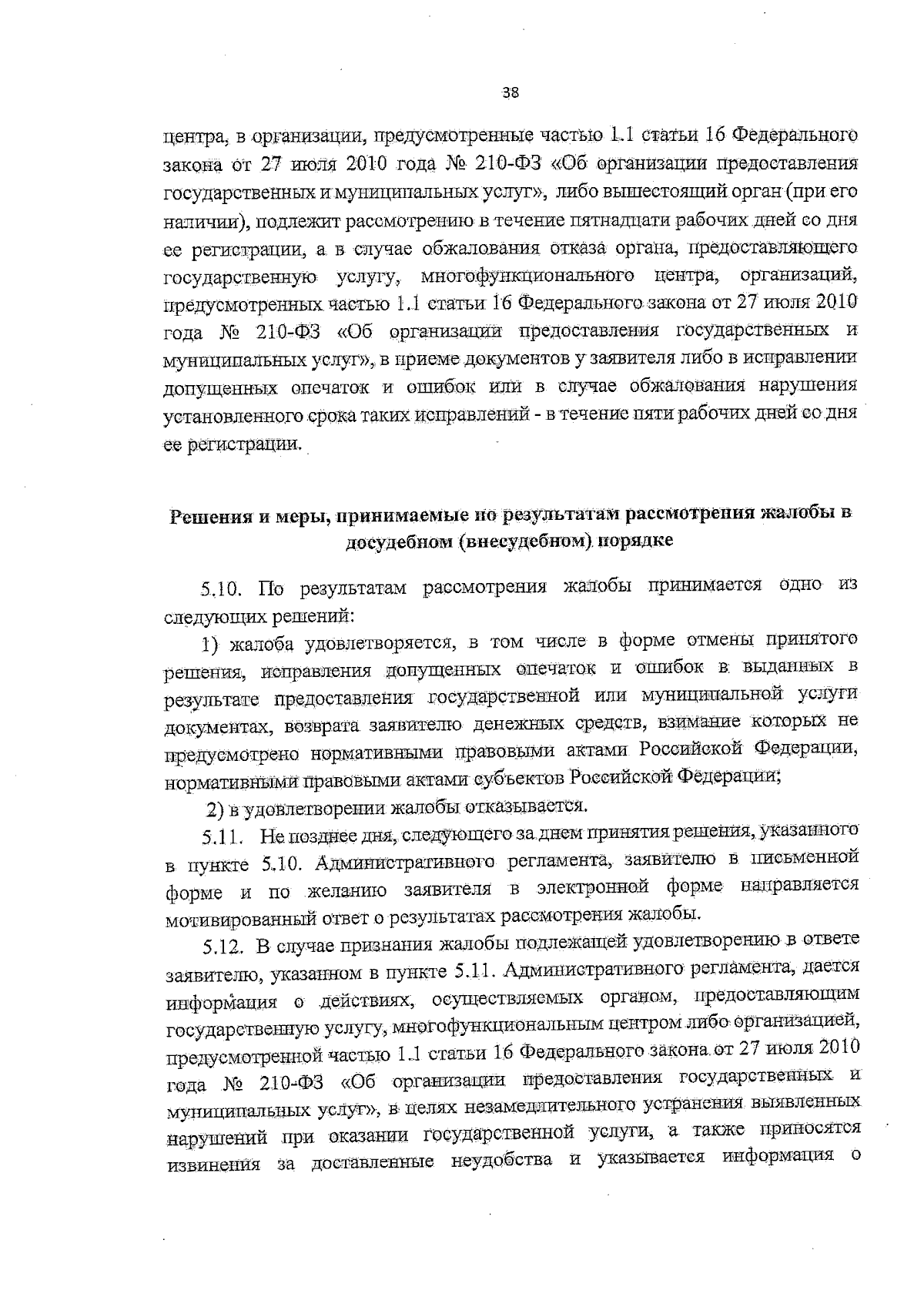 38

центра, в организации, предусмотренные частью 1.1 статьи 16 Федерального закона от 27 июля 2010 года № 210-ФЗ «Об организации предоставления государственных и муниципальных услуг», либо вышестоящий орган (при его наличии), подлежит рассмотрению в течение пятнадцати рабочих дней со дня ее регистрации, а в случае обжалования отказа органа, предоставляющего государственную услугу, многофункционального центра, организаций, предусмотренных частью 1.1 статьи 16 Федерального закона от 27 июля 2010 года № 210-ФЗ «Об организации предоставления государственных и муниципальных услуг», в приеме документов у заявителя либо в исправлении допущенных опечаток и ошибок или в случае обжалования нарушения установленного срока таких исправлений - в течение пяти рабочих дней со дня ее регистрации.

Решения и меры, принимаемые по результатам рассмотрения жалобы в досудебном (внесудебном) порядке

5.10. По результатам рассмотрения жалобы принимается одно из следующих решений:

1) жалоба удовлетворяется, в том числе в форме отмены принятого решения, исправления допущенных опечаток и ошибок в выданных в результате предоставления государственной или муниципальной услуги документах, возврата заявителю денежных средств, взимание которых не предусмотрено нормативными правовыми актами Российской Федерации, нормативными правовыми актами субъектов Российской Федерации;

2) в удовлетворении жалобы отказывается.

5.11. Не позднее дня, следующего за днем принятия решения, указанного в пункте 5.10. Административного регламента, заявителю в письменной форме и по желанию заявителя в электронной форме направляется мотивированный ответ о результатах рассмотрения жалобы.

5.12. В случае признания жалобы подлежащей удовлетворению в ответе заявителю, указанном в пункте 5.11. Административного регламента, дается информация о действиях, осуществляемых органом, предоставляющим государственную услугу, многофункциональным центром либо организацией, предусмотренной частью 1.1 статьи 16 Федерального закона от 27 июля 2010 года № 210-ФЗ «Об организации предоставления государственных и муниципальных услуг», в целях незамедлительного устранения выявленных нарушений при оказании государственной услуги, а также приносятся извинения за доставленные неудобства и указывается информация о